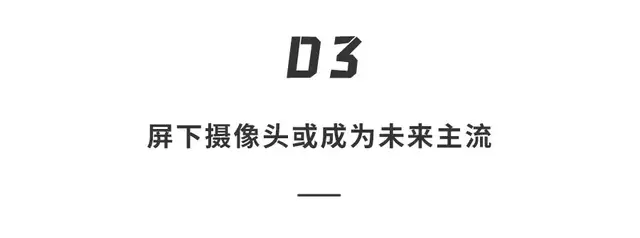 03

屏下摄像头或成为未来主流